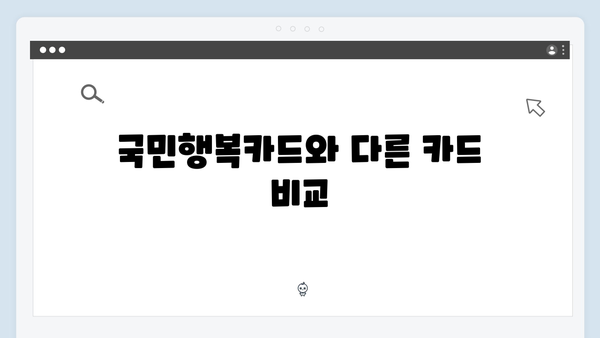 국민행복카드와 다른 카드 비교